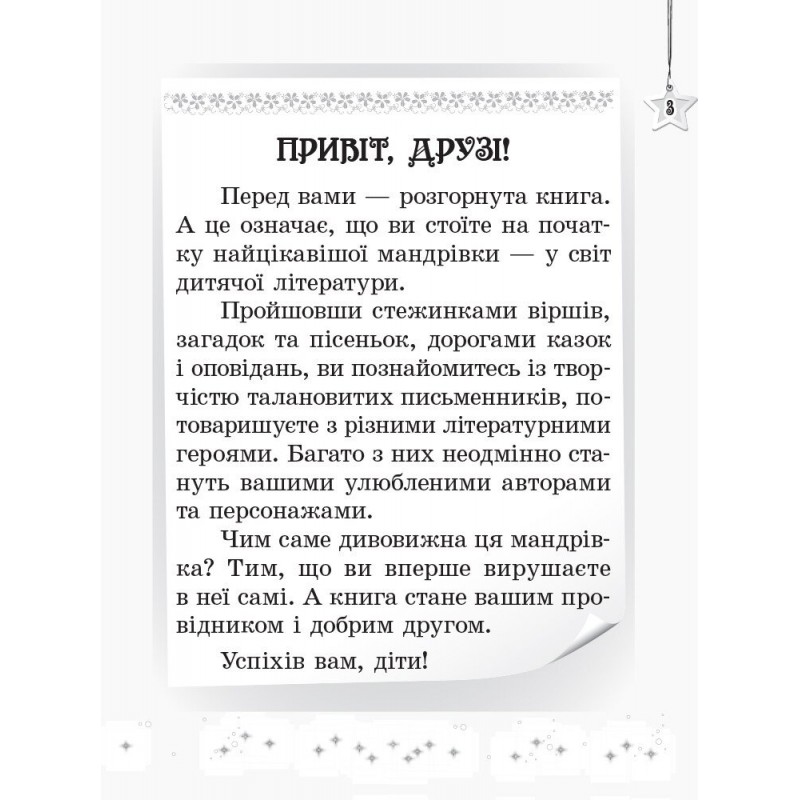 3

ПРИВІТ, ДРУЗІ!

Перед вами — розгорнута книга. А це означає, що ви стоїте на початку найцікавішої мандрівки — у світ дитячої літератури.

Пройшовши стежинками віршів, загадок та пісеньок, дорогами казок і оповідань, ви познайомитесь із творчістю талановитих письменників, потоваришуєте з різними літературними героями. Багато з них неодмінно стануть вашими улюбленими авторами та персонажами.

Чим саме дивовижна ця мандрівка? Тим, що ви вперше вирушаєте в неї самі. А книга стане вашим провідником і добрим другом.

Успіхів вам, діти!